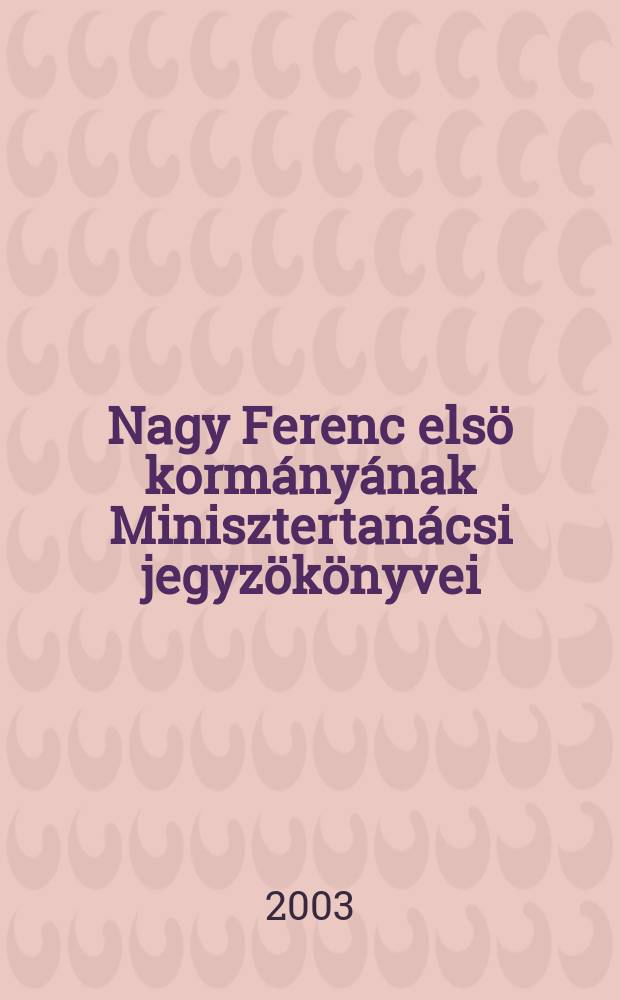 Nagy Ferenc elsö kormányának Minisztertanácsi jegyzökönyvei

2003